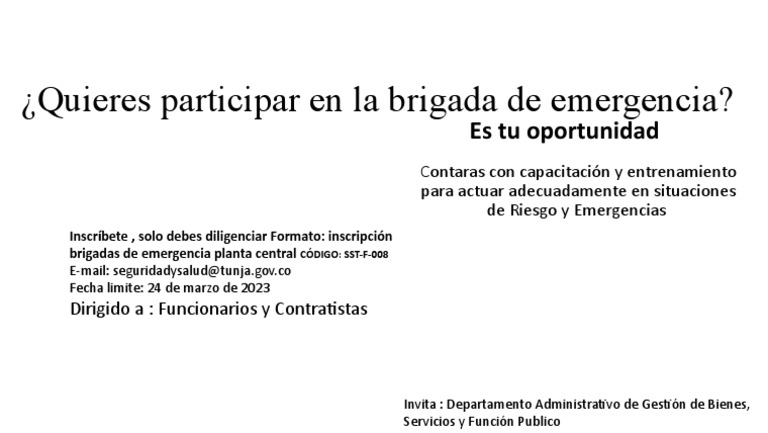 ¿Quieres participar en la brigada de emergencia?

Es tu oportunidad

Contaras con capacitación y entrenamiento para actuar adecuadamente en situaciones de Riesgo y Emergencias

Inscríbete , solo debes diligenciar Formato: inscripción brigadas de emergencia planta central CÓDIGO: SST-F-008
E-mail: seguridadysalud@tunja.gov.co
Fecha limite: 24 de marzo de 2023
Dirigido a : Funcionarios y Contratistas

Invita : Departamento Administrativo de Gestión de Bienes, Servicios y Función Publico